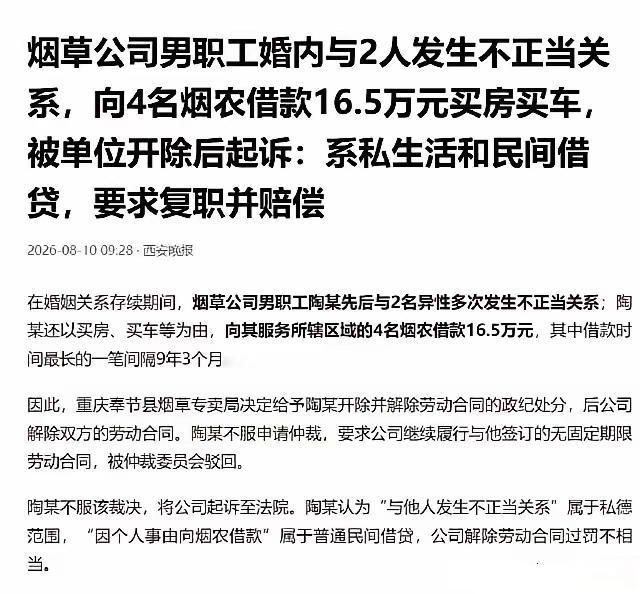 烟草公司男职工婚内与2人发生不正当关系，向4名烟农借款16.5万元买房买车，被单位开除后起诉：系私生活和民间借贷，要求复职并赔偿

2026-08-10 09:28 · 西安晚报

在婚姻关系存续期间，烟草公司男职工陶某先后与2名异性多次发生不正当关系；陶某还以买房、买车等为由，向其服务所辖区域的4名烟农借款16.5万元，其中借款时间最长的一笔间隔9年3个月

因此，重庆奉节县烟草专卖局决定给予陶某开除并解除劳动合同的政纪处分，后公司解除双方的劳动合同。陶某不服申请仲裁，要求公司继续履行与他签订的无固定期限劳动合同，被仲裁委员会驳回。

陶某不服该裁决，将公司起诉至法院。陶某认为“与他人发生不正当关系”属于私德范围，“因个人事由向烟农借款”属于普通民间借贷，公司解除劳动合同过罚不相当。